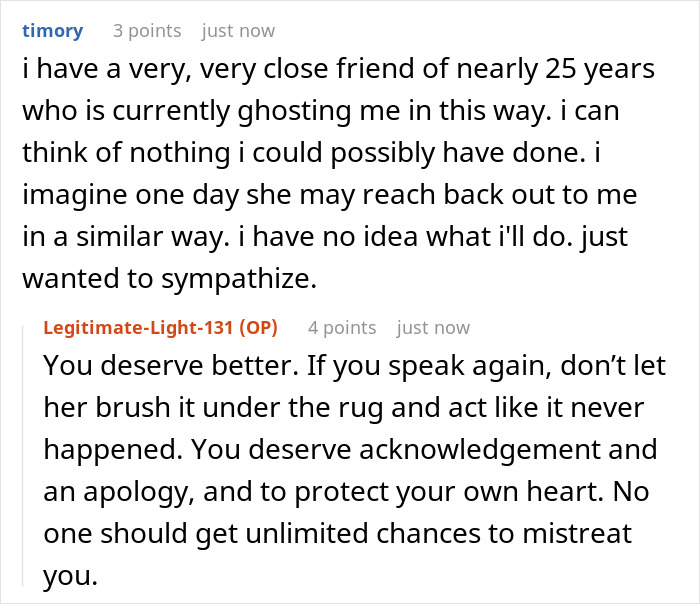 timory 3 points just now
i have a very, very close friend of nearly 25 years who is currently ghosting me in this way. i can think of nothing i could possibly have done. i imagine one day she may reach back out to me in a similar way. i have no idea what i'll do. just wanted to sympathize.

Legitimate-Light-131 (OP) 4 points just now
You deserve better. If you speak again, don't let her brush it under the rug and act like it never happened. You deserve acknowledgement and an apology, and to protect your own heart. No one should get unlimited chances to mistreat you.